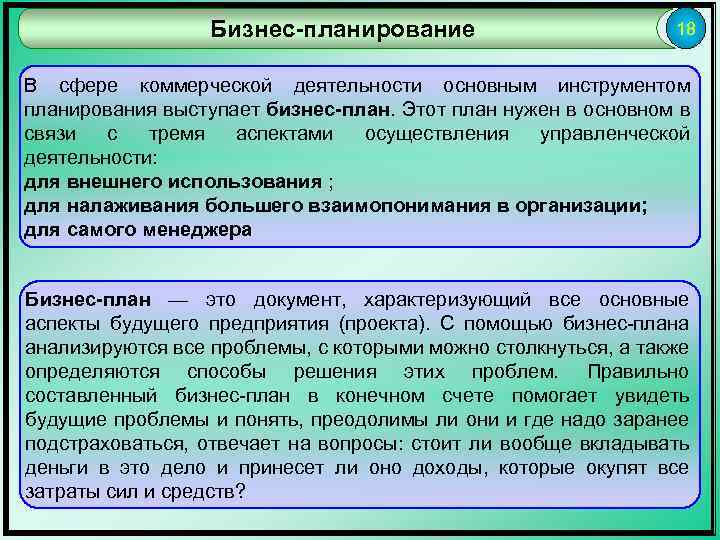 Бизнес-планирование

18

В сфере коммерческой деятельности основным инструментом планирования выступает бизнес-план. Этот план нужен в основном в связи с тремя аспектами осуществления управленческой деятельности:
для внешнего использования ;
для налаживания большего взаимопонимания в организации;
для самого менеджера

Бизнес-план — это документ, характеризующий все основные аспекты будущего предприятия (проекта). С помощью бизнес-плана анализируются все проблемы, с которыми можно столкнуться, а также определяются способы решения этих проблем. Правильно составленный бизнес-план в конечном счете помогает увидеть будущие проблемы и понять, преодолимы ли они и где надо заранее подстраховаться, отвечает на вопросы: стоит ли вообще вкладывать деньги в это дело и принесет ли оно доходы, которые окупят все затраты сил и средств?